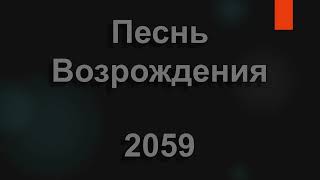 Песнь Возрождения

2059